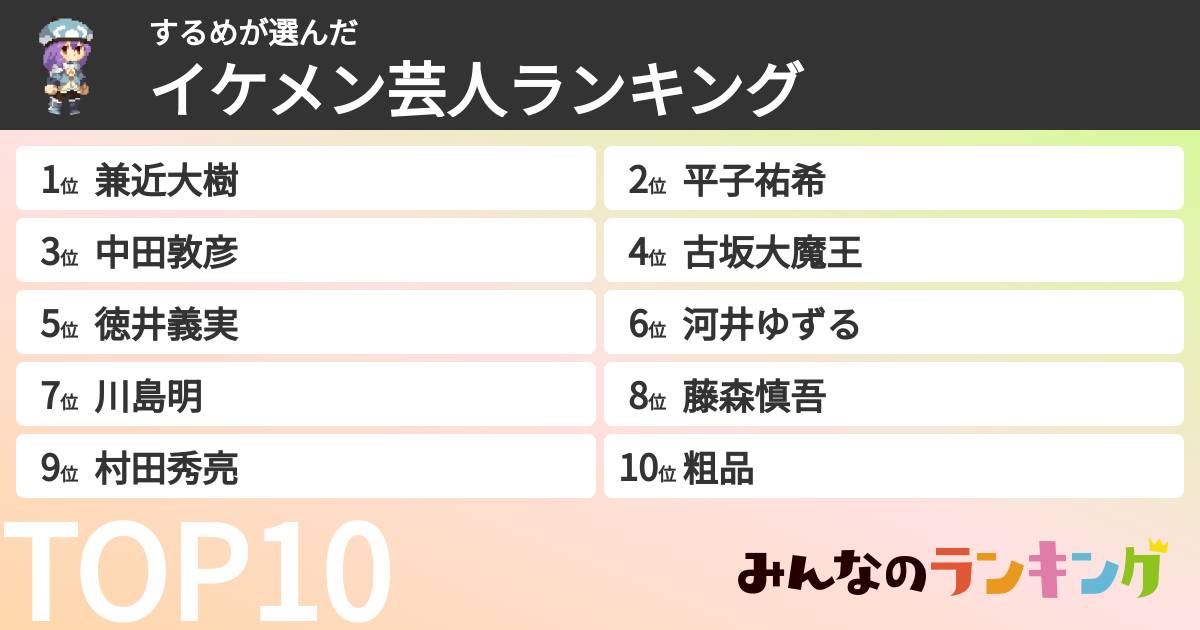 するめが選んだ
イケメン芸人ランキング

1位 兼近大樹
2位 平子祐希
3位 中田敦彦
4位 古坂大魔王
5位 徳井義実
6位 河井ゆずる
7位 川島明
8位 藤森慎吾
9位 村田秀亮
10位 粗品

TOP10

みんなのランキング